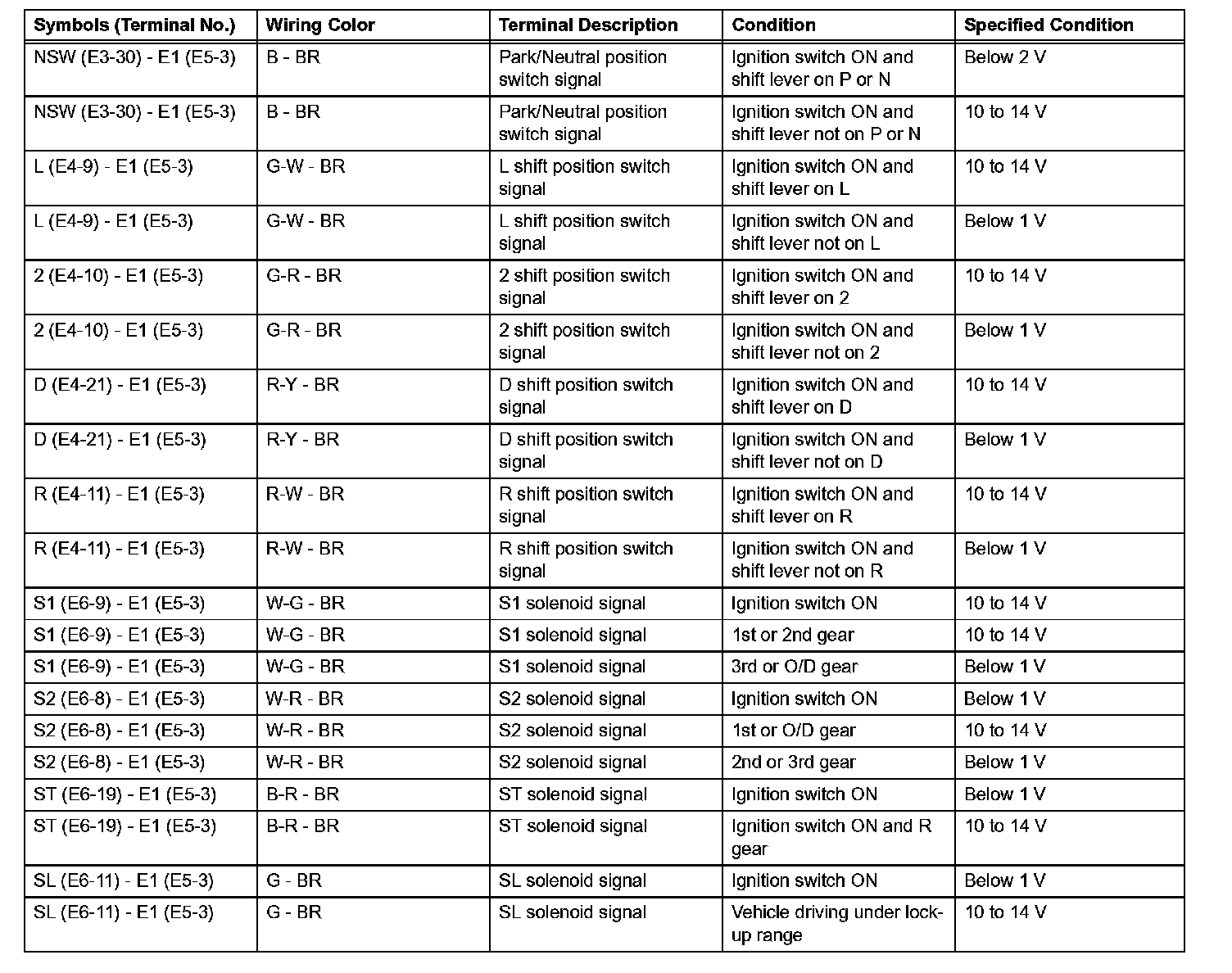 | Symbols (Terminal No.) | Wiring Color | Terminal Description | Condition | Specified Condition |
|---|---|---|---|---|
| NSW (E3-30) - E1 (E5-3) | B - BR | Park/Neutral position switch signal | Ignition switch ON and shift lever on P or N | Below 2 V |
| NSW (E3-30) - E1 (E5-3) | B - BR | Park/Neutral position switch signal | Ignition switch ON and shift lever not on P or N | 10 to 14 V |
| L (E4-9) - E1 (E5-3) | G-W - BR | L shift position switch signal | Ignition switch ON and shift lever on L | 10 to 14 V |
| L (E4-9) - E1 (E5-3) | G-W - BR | L shift position switch signal | Ignition switch ON and shift lever not on L | Below 1 V |
| 2 (E4-10) - E1 (E5-3) | G-R - BR | 2 shift position switch signal | Ignition switch ON and shift lever on 2 | 10 to 14 V |
| 2 (E4-10) - E1 (E5-3) | G-R - BR | 2 shift position switch signal | Ignition switch ON and shift lever not on 2 | Below 1 V |
| D (E4-21) - E1 (E5-3) | R-Y - BR | D shift position switch signal | Ignition switch ON and shift lever on D | 10 to 14 V |
| D (E4-21) - E1 (E5-3) | R-Y - BR | D shift position switch signal | Ignition switch ON and shift lever not on D | Below 1 V |
| R (E4-11) - E1 (E5-3) | R-W - BR | R shift position switch signal | Ignition switch ON and shift lever on R | 10 to 14 V |
| R (E4-11) - E1 (E5-3) | R-W - BR | R shift position switch signal | Ignition switch ON and shift lever not on R | Below 1 V |
| S1 (E6-9) - E1 (E5-3) | W-G - BR | S1 solenoid signal | Ignition switch ON | 10 to 14 V |
| S1 (E6-9) - E1 (E5-3) | W-G - BR | S1 solenoid signal | 1st or 2nd gear | 10 to 14 V |
| S1 (E6-9) - E1 (E5-3) | W-G - BR | S1 solenoid signal | 3rd or O/D gear | Below 1 V |
| S2 (E6-8) - E1 (E5-3) | W-R - BR | S2 solenoid signal | Ignition switch ON | Below 1 V |
| S2 (E6-8) - E1 (E5-3) | W-R - BR | S2 solenoid signal | 1st or O/D gear | 10 to 14 V |
| S2 (E6-8) - E1 (E5-3) | W-R - BR | S2 solenoid signal | 2nd or 3rd gear | Below 1 V |
| ST (E6-19) - E1 (E5-3) | B-R - BR | ST solenoid signal | Ignition switch ON | Below 1 V |
| ST (E6-19) - E1 (E5-3) | B-R - BR | ST solenoid signal | Ignition switch ON and R gear | 10 to 14 V |
| SL (E6-11) - E1 (E5-3) | G - BR | SL solenoid signal | Ignition switch ON | Below 1 V |
| SL (E6-11) - E1 (E5-3) | G - BR | SL solenoid signal | Vehicle driving under lock-up range | 10 to 14 V |